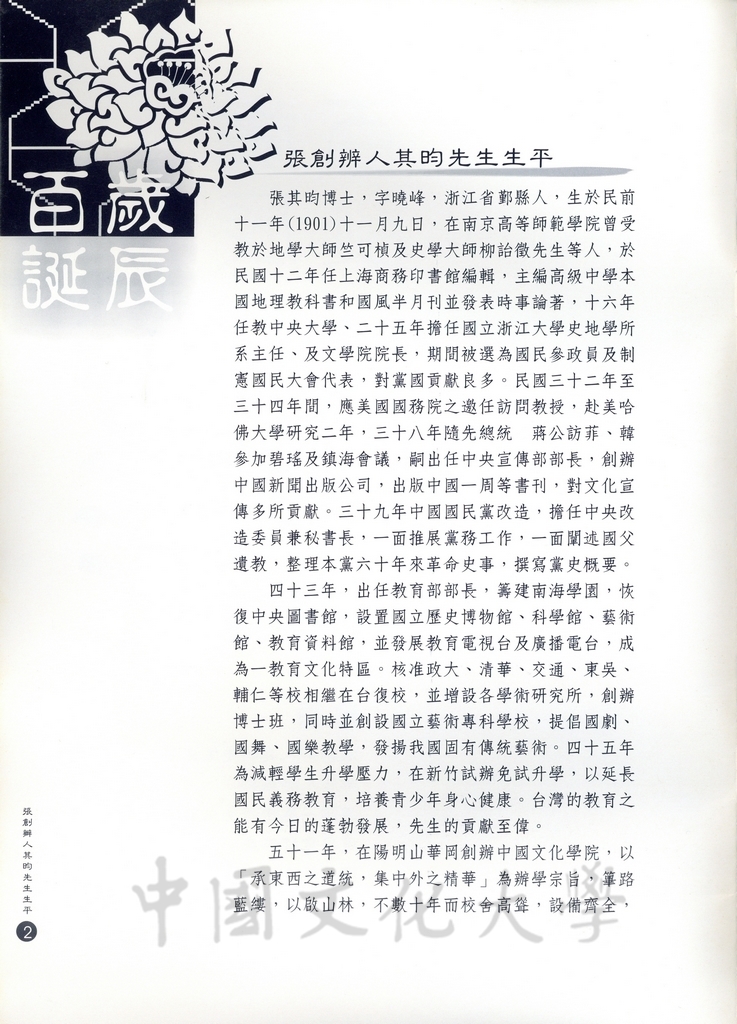 百歲誕辰

張創辦人其昀先生生平

張其昀博士，字曉峰，浙江省鄞縣人，生於民前十一年(1901)十一月九日，在南京高等師範學院曾受教於地學大師竺可楨及史學大師柳詒徵先生等人，於民國十二年任上海商務印書館編輯，主編高級中學本國地理教科書和國風半月刊並發表時事論著，十六年任教中央大學、二十五年擔任國立浙江大學史地學所系主任、及文學院院長，期間被選為國民參政員及制憲國民大會代表，對黨國貢獻良多。民國三十二年至三十四年間，應美國國務院之邀任訪問教授，赴美哈佛大學研究二年，三十八年隨先總統　蔣公訪菲、韓參加碧瑤及鎮海會議，嗣出任中央宣傳部部長，創辦中國新聞出版公司，出版中國一周等書刊，對文化宣傳多所貢獻。三十九年中國國民黨改造，擔任中央改造委員兼秘書長，一面推展黨務工作，一面闡述國父遺教，整理本黨六十年來革命史事，撰寫黨史概要。

四十三年，出任教育部部長，籌建南海學園，恢復中央圖書館，設置國立歷史博物館、科學館、藝術館、教育資料館，並發展教育電視台及廣播電台，成為一教育文化特區。核准政大、清華、交通、東吳、輔仁等校相繼在台復校，並增設各學術研究所，創辦博士班，同時並創設國立藝術專科學校，提倡國劇、國舞、國樂教學，發揚我國固有傳統藝術。四十五年為減輕學生升學壓力，在新竹試辦免試升學，以延長國民義務教育，培養青少年身心健康。台灣的教育之能有今日的蓬勃發展，先生的貢獻至偉。

五十一年，在陽明山華岡創辦中國文化學院，以「承東西之道統，集中外之精華」為辦學宗旨，篳路藍縷，以啟山林，不數十年而校舍高聳，設備齊全，

張創辦人其昀先生生平
2

中國文化大學